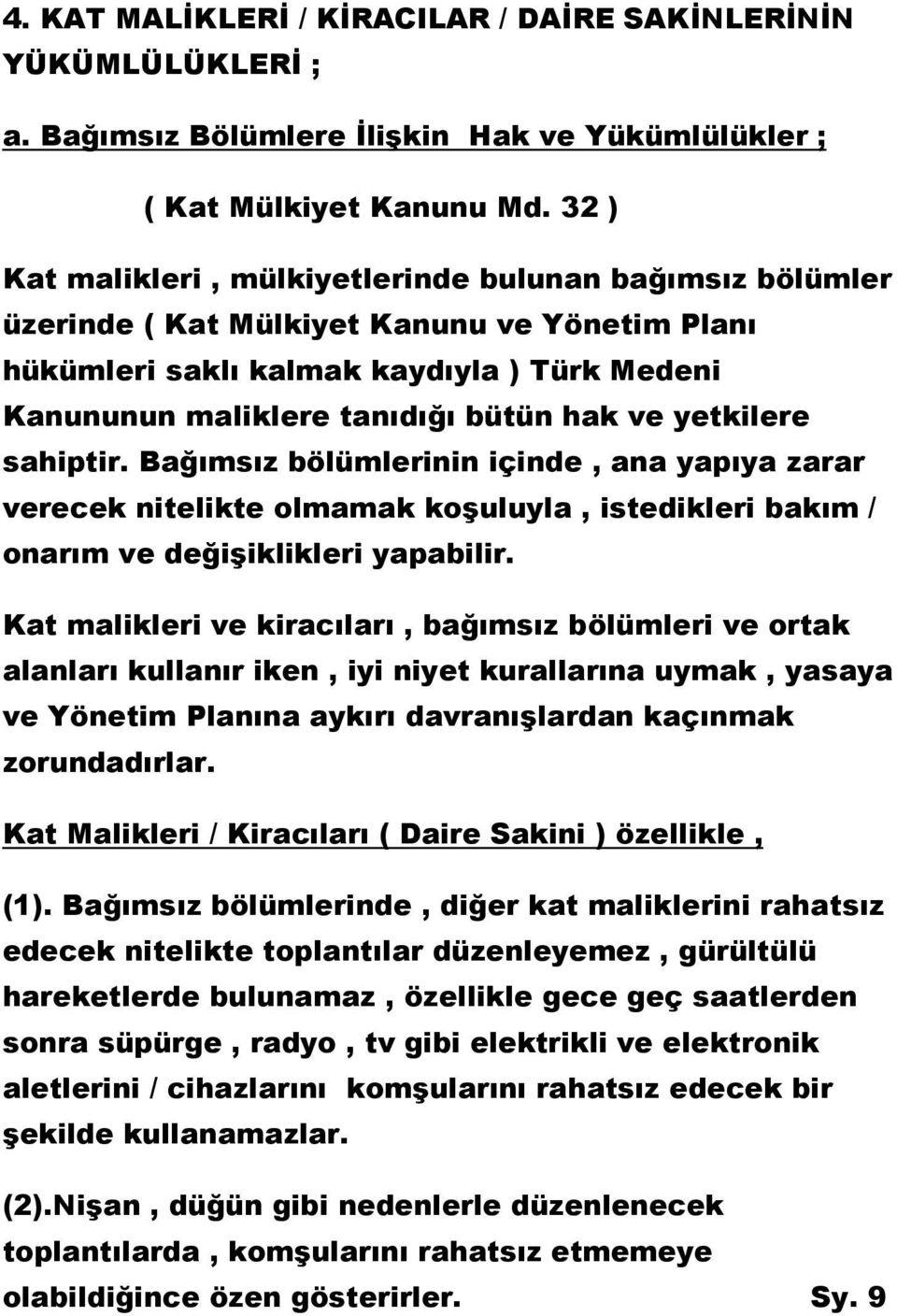 4. KAT MALİKLERİ / KİRACILAR / DAİRE SAKİNLERİNİN YÜKÜMLÜLÜKLERİ ;

a. Bağımsız Bölümlere İlişkin Hak ve Yükümlülükler ;

( Kat Mülkiyet Kanunu Md. 32 )

Kat malikleri , mülkiyetlerinde bulunan bağımsız bölümler üzerinde ( Kat Mülkiyet Kanunu ve Yönetim Planı hükümleri saklı kalmak kaydıyla ) Türk Medeni Kanununun maliklere tanıdığı bütün hak ve yetkilere sahiptir. Bağımsız bölümlerinin içinde , ana yapıya zarar verecek nitelikte olmamak koşuluyla , istedikleri bakım / onarım ve değişiklikleri yapabilir.

Kat malikleri ve kiracıları , bağımsız bölümleri ve ortak alanları kullanır iken , iyi niyet kurallarına uymak , yasaya ve Yönetim Planına aykırı davranışlardan kaçınmak zorundadırlar.

Kat Malikleri / Kiracıları ( Daire Sakini ) özellikle ,

(1). Bağımsız bölümlerinde , diğer kat maliklerini rahatsız edecek nitelikte toplantılar düzenleyemez , gürültülü hareketlerde bulunamaz , özellikle gece geç saatlerden sonra süpürge , radyo , tv gibi elektrikli ve elektronik aletlerini / cihazlarını komşularını rahatsız edecek bir şekilde kullanamazlar.

(2).Nişan , düğün gibi nedenlerle düzenlenecek toplantılarda , komşularını rahatsız etmemeye olabildiğince özen gösterirler. Sy. 9